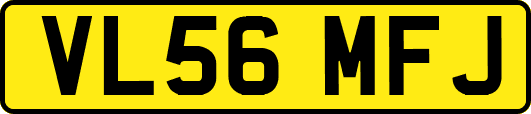 VL56 MFJ